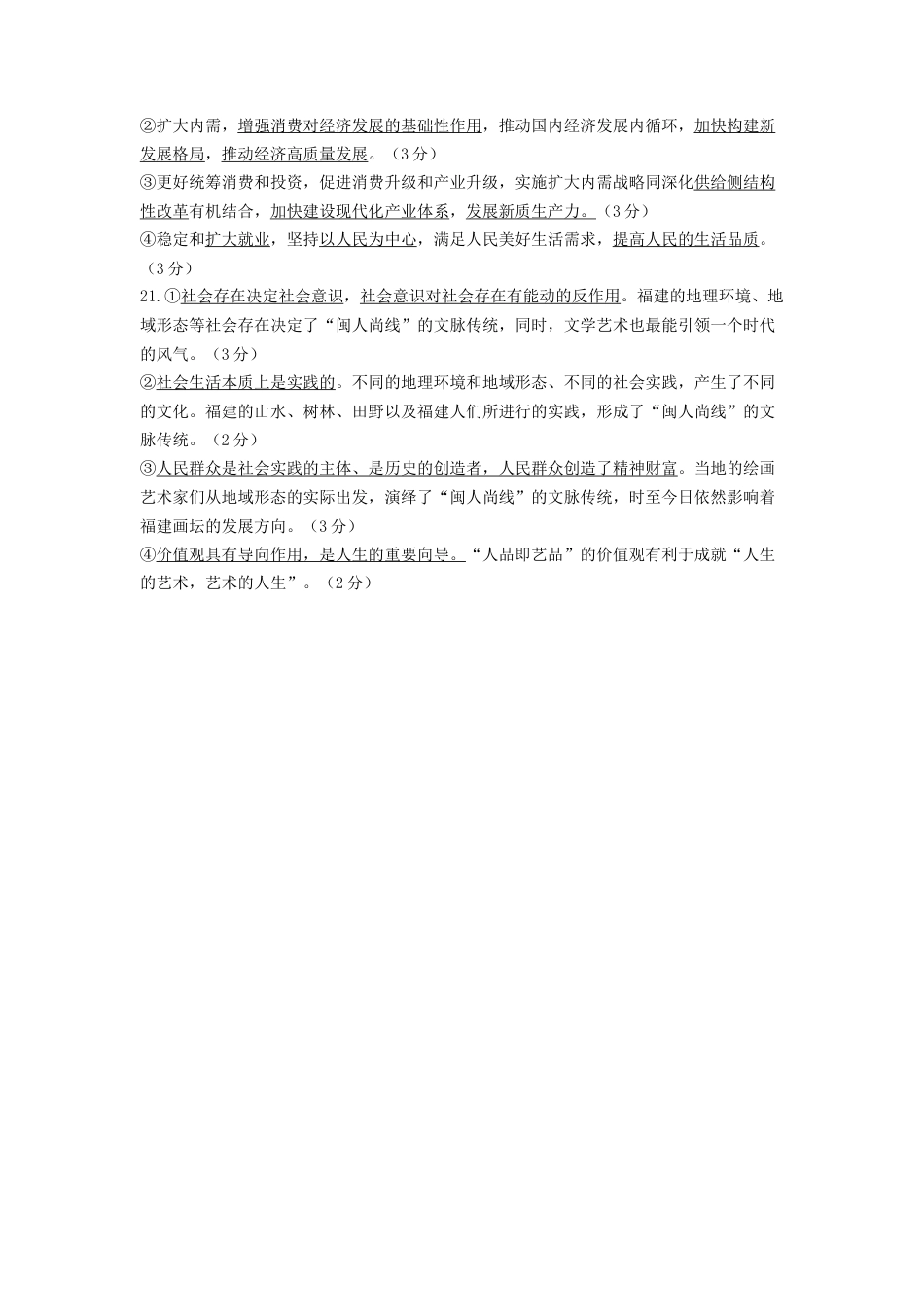 ②扩大内需，增强消费对经济发展的基础性作用，推动国内经济发展内循环，加快构建新发展格局，推动经济高质量发展。（3分）
③更好统筹消费和投资，促进消费升级和产业升级，实施扩大内需战略同深化供给侧结构性改革有机结合，加快建设现代化产业体系，发展新质生产力。（3分）
④稳定和扩大就业，坚持以人民为中心，满足人民美好生活需求，提高人民的生活品质。（3分）
21.①社会存在决定社会意识，社会意识对社会存在有能动的反作用。福建的地理环境、地域形态等社会存在决定了“闽人尚线”的文脉传统，同时，文学艺术也最能引领一个时代的风气。（3分）
②社会生活本质上是实践的。不同的地理环境和地域形态、不同的社会实践，产生了不同的文化。福建的山水、树林、田野以及福建人们所进行的实践，形成了“闽人尚线”的文脉传统。（2分）
③人民群众是社会实践的主体、是历史的创造者，人民群众创造了精神财富。当地的绘画艺术家们从地域形态的实际出发，演绎了“闽人尚线”的文脉传统，时至今日依然影响着福建画坛的发展方向。（3分）
④价值观具有导向作用，是人生的重要向导。“人品即艺品”的价值观有利于成就“人生的艺术，艺术的人生”。（2分）